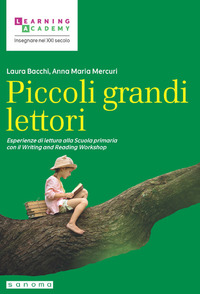 LEARNING
ACADEMY
Insegnare nel XXI secolo

Laura Bacchi, Anna Maria Mercuri

Piccoli grandi lettori

Esperienze di lettura alla Scuola primaria con il Writing and Reading Workshop

sanoma